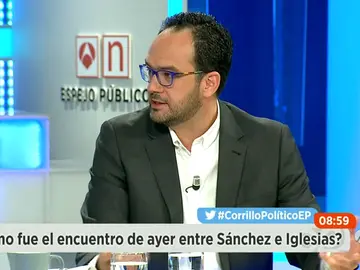 n

ESPEJO PÚBLICO

#CorrilloPolíticoEP

08:59

mo fue el encuentro de ayer entre Sánchez e Iglesias?